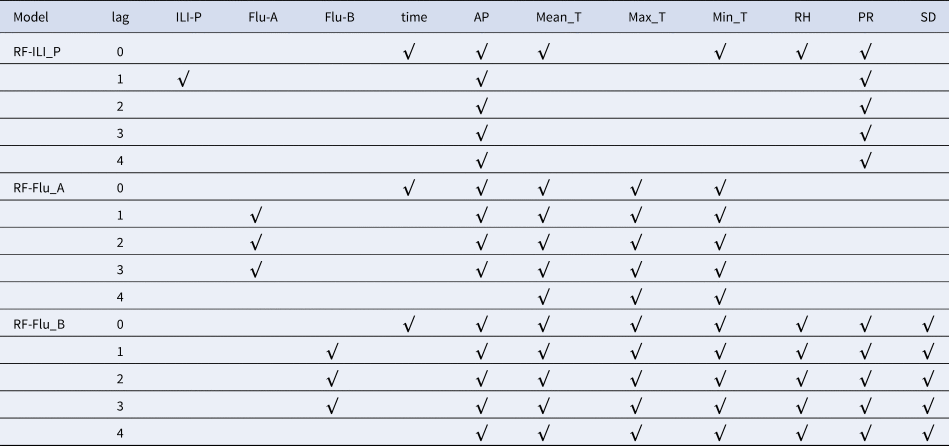 | Model | lag | ILI-P | Flu-A | Flu-B | time | AP | Mean_T | Max_T | Min_T | RH | PR | SD |
|---|---|---|---|---|---|---|---|---|---|---|---|---|
| RF-ILI_P | 0 | | | | √ | √ | √ | | √ | √ | √ | |
| | 1 | √ | | | | √ | | | | | √ | |
| | 2 | | | | | √ | | | | | √ | |
| | 3 | | | | | √ | | | | | √ | |
| | 4 | | | | | √ | | | | | √ | |
| RF-Flu_A | 0 | | | | √ | √ | √ | √ | √ | | | |
| | 1 | | √ | | | √ | √ | √ | √ | | | |
| | 2 | | √ | | | √ | √ | √ | √ | | | |
| | 3 | | √ | | | √ | √ | √ | √ | | | |
| | 4 | | | | | | √ | √ | √ | | | |
| RF-Flu_B | 0 | | | | √ | √ | √ | √ | √ | √ | √ | √ |
| | 1 | | | √ | | √ | √ | √ | √ | √ | √ | √ |
| | 2 | | | √ | | √ | √ | √ | √ | √ | √ | √ |
| | 3 | | | √ | | √ | √ | √ | √ | √ | √ | √ |
| | 4 | | | | | √ | √ | √ | √ | √ | √ | √ |